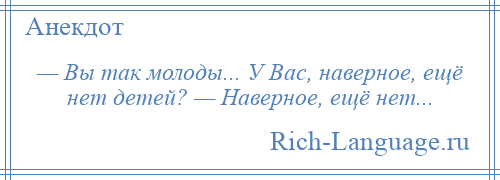 Анекдот

— Вы так молоды... У Вас, наверное, ещё нет детей? — Наверное, ещё нет...

Rich-Language.ru